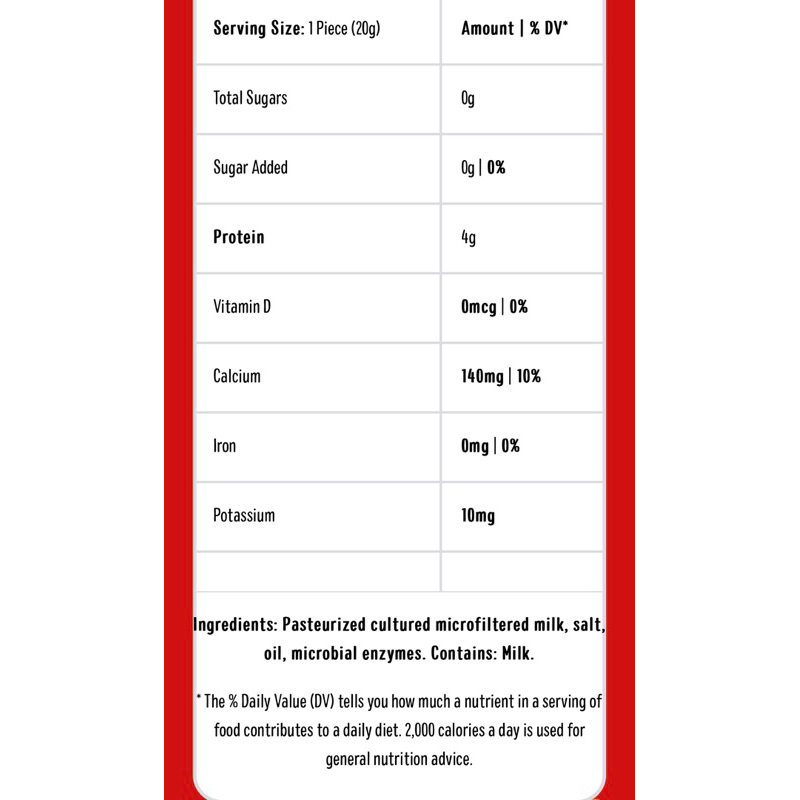 | Serving Size: 1 Piece (20g) | Amount \| % DV* |
|---|---|
| Total Sugars | 0g |
| Sugar Added | 0g \| 0% |
| Protein | 4g |
| Vitamin D | 0mcg \| 0% |
| Calcium | 140mg \| 10% |
| Iron | 0mg \| 0% |
| Potassium | 10mg |
| | |

Ingredients: Pasteurized cultured microfiltered milk, salt, oil, microbial enzymes. Contains: Milk.

* The % Daily Value (DV) tells you how much a nutrient in a serving of food contributes to a daily diet. 2,000 calories a day is used for general nutrition advice.